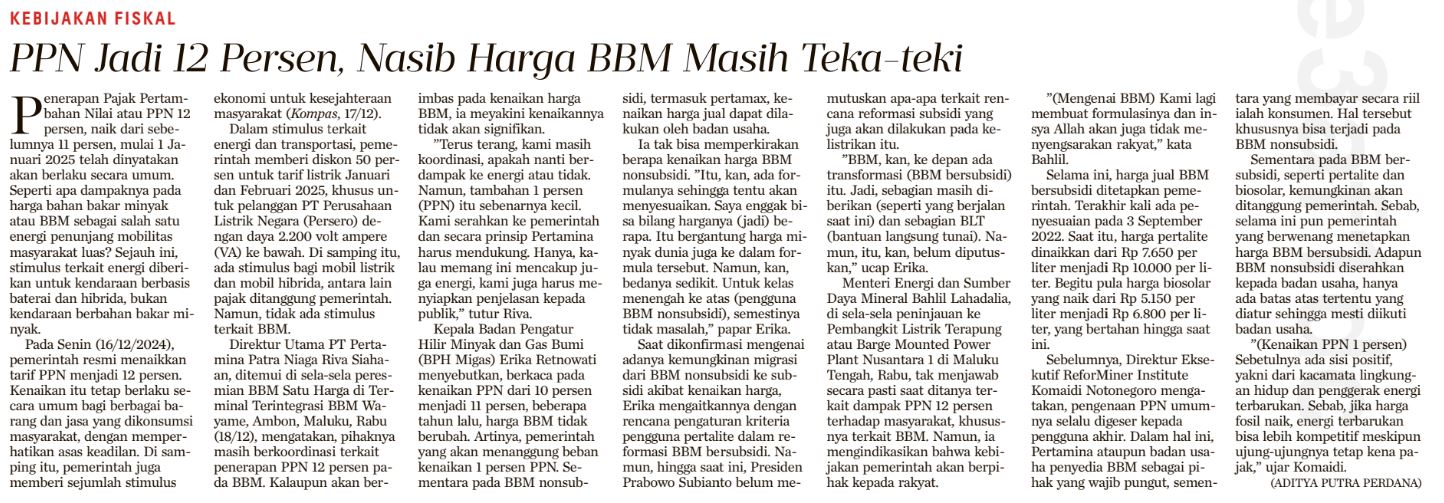 KEBIJAKAN FISKAL

PPN Jadi 12 Persen, Nasib Harga BBM Masih Teka-teki

Penerapan Pajak Pertambahan Nilai atau PPN 12 persen, naik dari sebelumnya 11 persen, mulai 1 Januari 2025 telah dinyatakan akan berlaku secara umum. Seperti apa dampaknya pada harga bahan bakar minyak atau BBM sebagai salah satu energi penunjang mobilitas masyarakat luas? Sejauh ini, stimulus terkait energi diberikan untuk kendaraan berbasis baterai dan hibrida, bukan kendaraan berbahan bakar minyak.

Pada Senin (16/12/2024), pemerintah resmi menaikkan tarif PPN menjadi 12 persen. Kenaikan itu tetap berlaku secara umum bagi berbagai barang dan jasa yang dikonsumsi masyarakat, dengan memperhatikan asas keadilan. Di samping itu, pemerintah juga memberi sejumlah stimulus ekonomi untuk kesejahteraan masyarakat (Kompas, 17/12).

Dalam stimulus terkait energi dan transportasi, pemerintah memberi diskon 50 persen untuk tarif listrik Januari dan Februari 2025, khusus untuk pelanggan PT Perusahaan Listrik Negara (Persero) dengan daya 2.200 volt ampere (VA) ke bawah. Di samping itu, ada stimulus bagi mobil listrik dan mobil hibrida, antara lain pajak ditanggung pemerintah. Namun, tidak ada stimulus terkait BBM.

Direktur Utama PT Pertamina Patra Niaga Riva Siahaan, ditemui di sela-sela peresmian BBM Satu Harga di Terminal Terintegrasi BBM Wayame, Ambon, Maluku, Rabu (18/12), mengatakan, pihaknya masih berkoordinasi terkait penerapan PPN 12 persen pada BBM. Kalaupun akan berimbas pada kenaikan harga BBM, ia meyakini kenaikannya tidak akan signifikan.

"Terus terang, kami masih koordinasi, apakah nanti berdampak ke energi atau tidak. Namun, tambahan 1 persen (PPN) itu sebenarnya kecil. Kami serahkan ke pemerintah dan secara prinsip Pertamina harus mendukung. Hanya, kalau memang ini mencakup juga energi, kami juga harus menyiapkan penjelasan kepada publik," tutur Riva.

Kepala Badan Pengatur Hilir Minyak dan Gas Bumi (BPH Migas) Erika Retnowati menyebutkan, berkaca pada kenaikan PPN dari 10 persen menjadi 11 persen, beberapa tahun lalu, harga BBM tidak berubah. Artinya, pemerintah yang akan menanggung beban kenaikan 1 persen PPN. Sementara pada BBM nonsubsidi, termasuk pertamax, kenaikan harga jual dapat dilakukan oleh badan usaha.

Ia tak bisa memperkirakan berapa kenaikan harga BBM nonsubsidi. "Itu, kan, ada formulanya sehingga tentu akan menyesuaikan. Saya enggak bisa bilang harganya (jadi) berapa. Itu bergantung harga minyak dunia juga ke dalam formula tersebut. Namun, kan, bedanya sedikit. Untuk kelas menengah ke atas (pengguna BBM nonsubsidi), semestinya tidak masalah," papar Erika.

Saat dikonfirmasi mengenai adanya kemungkinan migrasi dari BBM nonsubsidi ke subsidi akibat kenaikan harga, Erika mengaitkannya dengan rencana pengaturan kriteria pengguna pertalite dalam reformasi BBM bersubsidi. Namun, hingga saat ini, Presiden Prabowo Subianto belum memutuskan apa-apa terkait rencana reformasi subsidi yang juga akan dilakukan pada kelistrikan itu.

"BBM, kan, ke depan ada transformasi (BBM bersubsidi) itu. Jadi, sebagian masih diberikan (seperti yang berjalan saat ini) dan sebagian BLT (bantuan langsung tunai). Namun, itu, kan, belum diputuskan," ucap Erika.

Menteri Energi dan Sumber Daya Mineral Bahlil Lahadalia, di sela-sela peninjauan ke Pembangkit Listrik Terapung atau Barge Mounted Power Plant Nusantara 1 di Maluku Tengah, Rabu, tak menjawab secara pasti saat ditanya terkait dampak PPN 12 persen terhadap masyarakat, khususnya terkait BBM. Namun, ia mengindikasikan bahwa kebijakan pemerintah akan berpihak kepada rakyat.

"(Mengenai BBM) Kami lagi membuat formulasinya dan insya Allah akan juga tidak menyengsarakan rakyat," kata Bahlil.

Selama ini, harga jual BBM bersubsidi ditetapkan pemerintah. Terakhir kali ada penyesuaian pada 3 September 2022. Saat itu, harga pertalite dinaikkan dari Rp 7.650 per liter menjadi Rp 10.000 per liter. Begitu pula harga biosolar yang naik dari Rp 5.150 per liter menjadi Rp 6.800 per liter, yang bertahan hingga saat ini.

Sebelumnya, Direktur Eksekutif ReforMiner Institute Komaidi Notonegoro mengatakan, pengenaan PPN umumnya selalu digeser kepada pengguna akhir. Dalam hal ini, Pertamina ataupun badan usaha penyedia BBM sebagai pihak yang wajib pungut, sementara yang membayar secara riil ialah konsumen. Hal tersebut khususnya bisa terjadi pada BBM nonsubsidi.

Sementara pada BBM bersubsidi, seperti pertalite dan biosolar, kemungkinan akan ditanggung pemerintah. Sebab, selama ini pun pemerintah yang berwenang menetapkan harga BBM bersubsidi. Adapun BBM nonsubsidi diserahkan kepada badan usaha, hanya ada batas atas tertentu yang diatur sehingga mesti diikuti badan usaha.

"(Kenaikan PPN 1 persen) Sebetulnya ada sisi positif, yakni dari kacamata lingkungan hidup dan penggerak energi terbarukan. Sebab, jika harga fosil naik, energi terbarukan bisa lebih kompetitif meskipun ujung-ujungnya tetap kena pajak," ujar Komaidi.

(ADITYA PUTRA PERDANA)